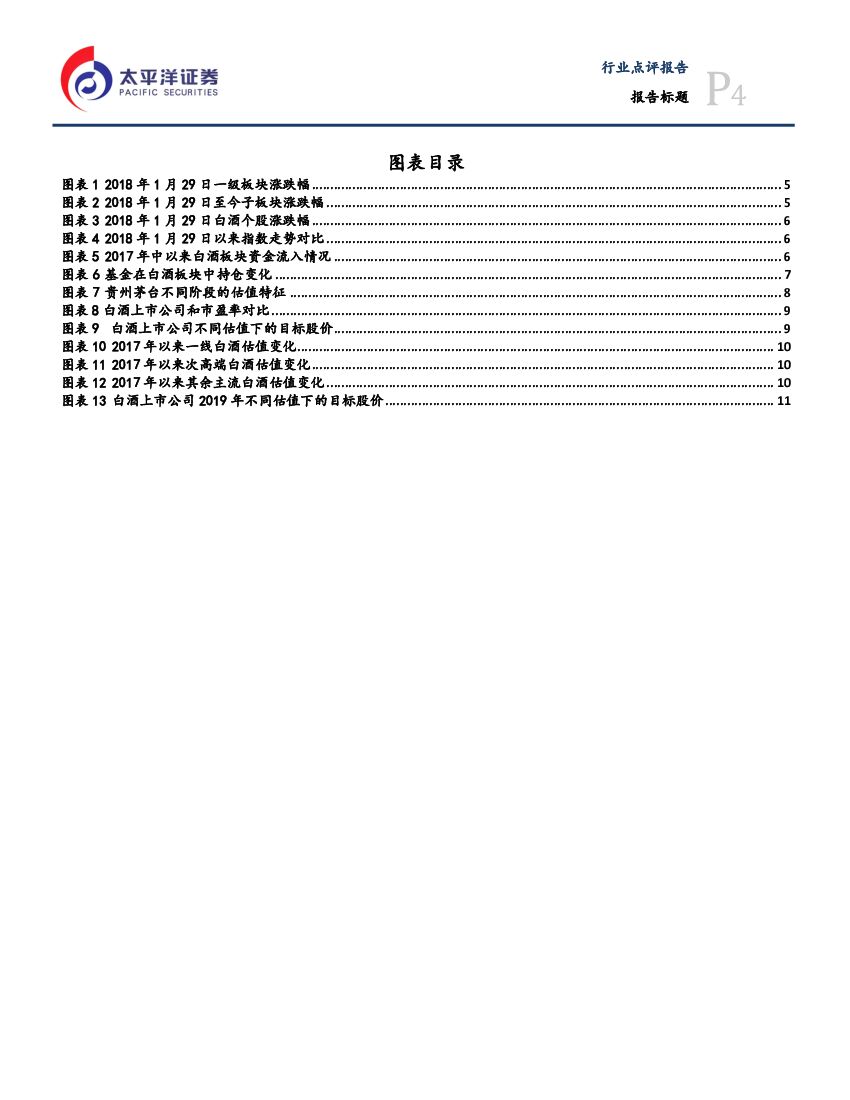 太平洋证券
PACIFIC SECURITIES

行业点评报告
报告标题 P4

图表目录

图表 1 2018 年 1 月 29 日一级板块涨跌幅 ........ 5
图表 2 2018 年 1 月 29 日至今子板块涨跌幅 ........ 5
图表 3 2018 年 1 月 29 日白酒个股涨跌幅 ........ 6
图表 4 2018 年 1 月 29 日以来指数走势对比 ........ 6
图表 5 2017 年中以来白酒板块资金流入情况 ........ 6
图表 6 基金在白酒板块中持仓变化 ........ 7
图表 7 贵州茅台不同阶段的估值特征 ........ 8
图表 8 白酒上市公司和市盈率对比 ........ 9
图表 9 白酒上市公司不同估值下的目标股价 ........ 9
图表 10 2017 年以来一线白酒估值变化 ........ 10
图表 11 2017 年以来次高端白酒估值变化 ........ 10
图表 12 2017 年以来其余主流白酒估值变化 ........ 10
图表 13 白酒上市公司 2019 年不同估值下的目标股价 ........ 11